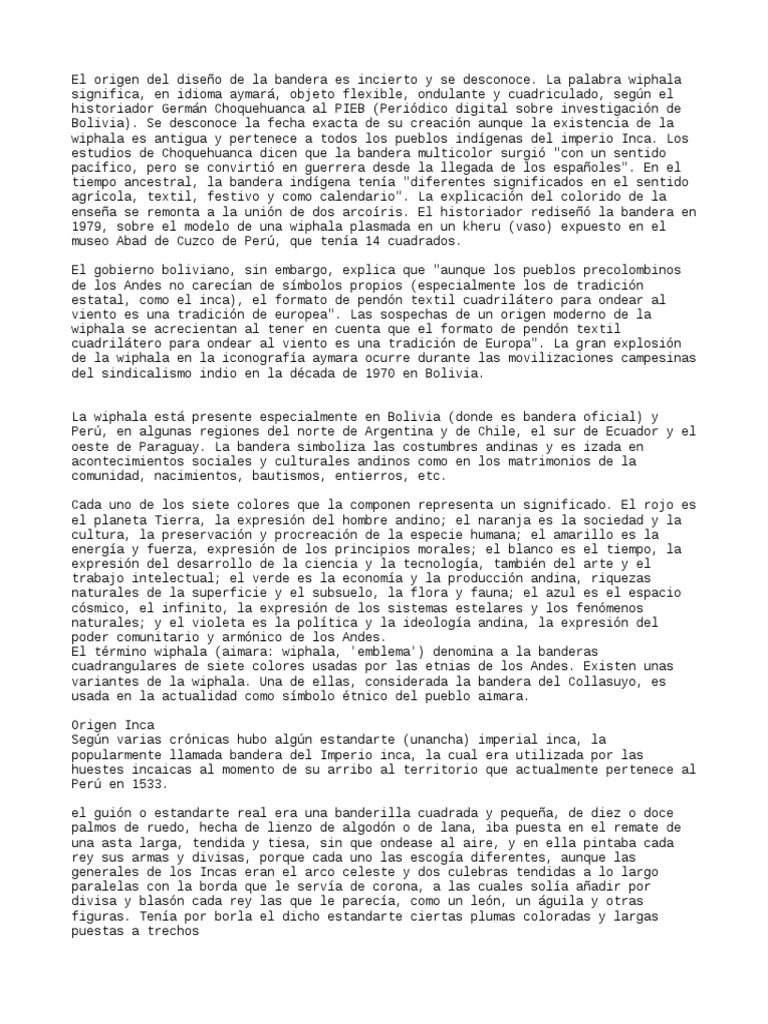 El origen del diseño de la bandera es incierto y se desconoce. La palabra wiphala significa, en idioma aymará, objeto flexible, ondulante y cuadriculado, según el historiador Germán Choquehuanca al PIEB (Periódico digital sobre investigación de Bolivia). Se desconoce la fecha exacta de su creación aunque la existencia de la wiphala es antigua y pertenece a todos los pueblos indígenas del imperio Inca. Los estudios de Choquehuanca dicen que la bandera multicolor surgió "con un sentido pacífico, pero se convirtió en guerrera desde la llegada de los españoles". En el tiempo ancestral, la bandera indígena tenía "diferentes significados en el sentido agrícola, textil, festivo y como calendario". La explicación del colorido de la enseña se remonta a la unión de dos arcoíris. El historiador rediseñó la bandera en 1979, sobre el modelo de una wiphala plasmada en un kheru (vaso) expuesto en el museo Abad de Cuzco de Perú, que tenía 14 cuadrados.

El gobierno boliviano, sin embargo, explica que "aunque los pueblos precolombinos de los Andes no carecían de símbolos propios (especialmente los de tradición estatal, como el inca), el formato de pendón textil cuadrilátero para ondear al viento es una tradición de europea". Las sospechas de un origen moderno de la wiphala se acrecientan al tener en cuenta que el formato de pendón textil cuadrilátero para ondear al viento es una tradición de Europa". La gran explosión de la wiphala en la iconografía aymara ocurre durante las movilizaciones campesinas del sindicalismo indio en la década de 1970 en Bolivia.

La wiphala está presente especialmente en Bolivia (donde es bandera oficial) y Perú, en algunas regiones del norte de Argentina y de Chile, el sur de Ecuador y el oeste de Paraguay. La bandera simboliza las costumbres andinas y es izada en acontecimientos sociales y culturales andinos como en los matrimonios de la comunidad, nacimientos, bautismos, entierros, etc.

Cada uno de los siete colores que la componen representa un significado. El rojo es el planeta Tierra, la expresión del hombre andino; el naranja es la sociedad y la cultura, la preservación y procreación de la especie humana; el amarillo es la energía y fuerza, expresión de los principios morales; el blanco es el tiempo, la expresión del desarrollo de la ciencia y la tecnología, también del arte y el trabajo intelectual; el verde es la economía y la producción andina, riquezas naturales de la superficie y el subsuelo, la flora y fauna; el azul es el espacio cósmico, el infinito, la expresión de los sistemas estelares y los fenómenos naturales; y el violeta es la política y la ideología andina, la expresión del poder comunitario y armónico de los Andes.
El término wiphala (aimara: wiphala, 'emblema') denomina a la banderas cuadrangulares de siete colores usadas por las etnias de los Andes. Existen unas variantes de la wiphala. Una de ellas, considerada la bandera del Collasuyo, es usada en la actualidad como símbolo étnico del pueblo aimara.

Origen Inca
Según varias crónicas hubo algún estandarte (unancha) imperial inca, la popularmente llamada bandera del Imperio inca, la cual era utilizada por las huestes incaicas al momento de su arribo al territorio que actualmente pertenece al Perú en 1533.

el guión o estandarte real era una banderilla cuadrada y pequeña, de diez o doce palmos de ruedo, hecha de lienzo de algodón o de lana, iba puesta en el remate de una asta larga, tendida y tiesa, sin que ondease al aire, y en ella pintaba cada rey sus armas y divisas, porque cada uno las escogía diferentes, aunque las generales de los Incas eran el arco celeste y dos culebras tendidas a lo largo paralelas con la borda que le servía de corona, a las cuales solía añadir por divisa y blasón cada rey las que le parecía, como un león, un águila y otras figuras. Tenía por borla el dicho estandarte ciertas plumas coloradas y largas puestas a trechos